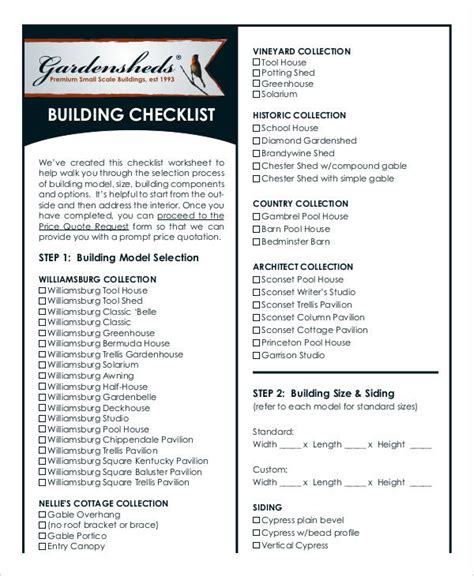 Gardensheds®
Premium Small Scale Buildings, est 1993

BUILDING CHECKLIST

We've created this checklist worksheet to help walk you through the selection process of building model, size, building components and options. It's helpful to start from the outside and then address the interior. Once you have completed, you can proceed to the Price Quote Request form so that we can provide you with a prompt price quotation.

STEP 1: Building Model Selection

WILLIAMSBURG COLLECTION
☐ Williamsburg Tool House
☐ Williamsburg Tool Shed
☐ Williamsburg Classic 'Belle
☐ Williamsburg Classic
☐ Williamsburg Greenhouse
☐ Williamsburg Bermuda House
☐ Williamsburg Trellis Gardenhouse
☐ Williamsburg Solarium
☐ Williamsburg Awning
☐ Williamsburg Half-House
☐ Williamsburg Gardenbelle
☐ Williamsburg Deckhouse
☐ Williamsburg Studio
☐ Williamsburg Pool House
☐ Williamsburg Chippendale Pavilion
☐ Williamsburg Trellis Pavilion
☐ Williamsburg Square Kentucky Pavilion
☐ Williamsburg Square Baluster Pavilion
☐ Williamsburg Square Trellis Pavilion

NELLIE'S COTTAGE COLLECTION
☐ Gable Overhang
☐ (no roof bracket or brace)
☐ Gable Portico
☐ Entry Canopy

VINEYARD COLLECTION
☐ Tool House
☐ Potting Shed
☐ Greenhouse
☐ Solarium

HISTORIC COLLECTION
☐ School House
☐ Diamond Gardenshed
☐ Brandywine Shed
☐ Chester Shed w/compound gable
☐ Chester Shed with simple gable

COUNTRY COLLECTION
☐ Gambrel Pool House
☐ Barn Pool House
☐ Bedminster Barn

ARCHITECT COLLECTION
☐ Sconset Pool House
☐ Sconset Writer's Studio
☐ Sconset Trellis Pavilion
☐ Sconset Column Pavilion
☐ Sconset Cottage Pavilion
☐ Princeton Pool House
☐ Garrison Studio

STEP 2: Building Size & Siding
(refer to each model for standard sizes)

Standard:
Width _____ x Length _____ x Height _____

Custom:
Width _____ x Length _____ x Height _____

SIDING
☐ Cypress plain bevel
☐ Cypress w/bead profile
☐ Vertical Cypress